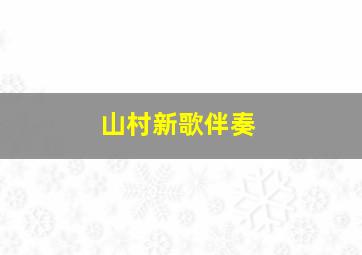 山村新歌伴奏